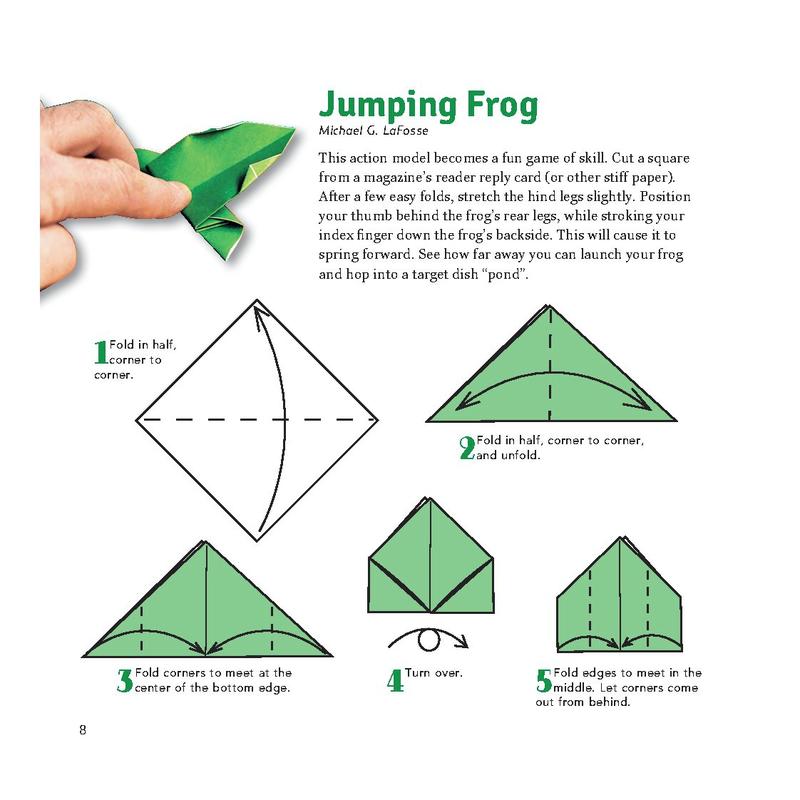 Jumping Frog
Michael G. LaFosse

This action model becomes a fun game of skill. Cut a square from a magazine's reader reply card (or other stiff paper). After a few easy folds, stretch the hind legs slightly. Position your thumb behind the frog's rear legs, while stroking your index finger down the frog's backside. This will cause it to spring forward. See how far away you can launch your frog and hop into a target dish "pond".

1 Fold in half, corner to corner.

2 Fold in half, corner to corner, and unfold.

3 Fold corners to meet at the center of the bottom edge.

4 Turn over.

5 Fold edges to meet in the middle. Let corners come out from behind.

8